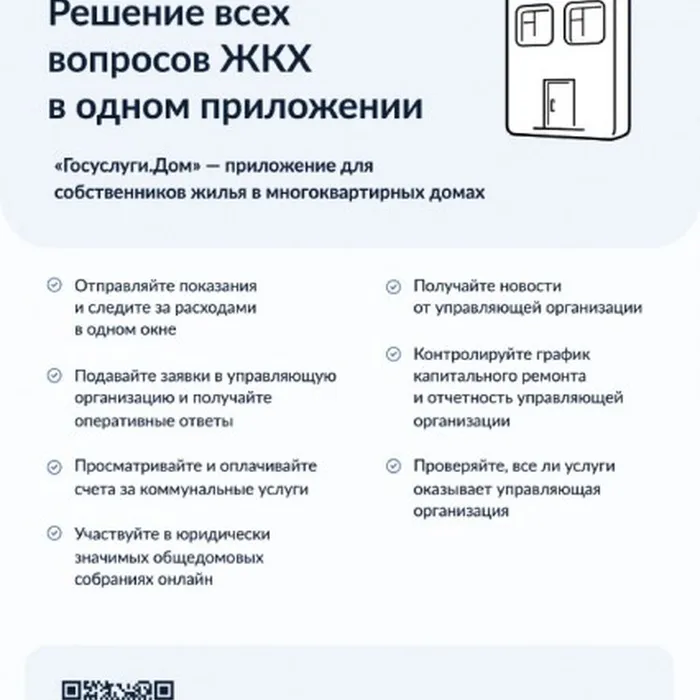 Решение всех вопросов ЖКХ в одном приложении

«Госуслуги.Дом» — приложение для собственников жилья в многоквартирных домах

Отправляйте показания и следите за расходами в одном окне

Подавайте заявки в управляющую организацию и получайте оперативные ответы

Просматривайте и оплачивайте счета за коммунальные услуги

Участвуйте в юридически значимых общедомовых собраниях онлайн

Получайте новости от управляющей организации

Контролируйте график капитального ремонта и отчетность управляющей организации

Проверяйте, все ли услуги оказывает управляющая организация